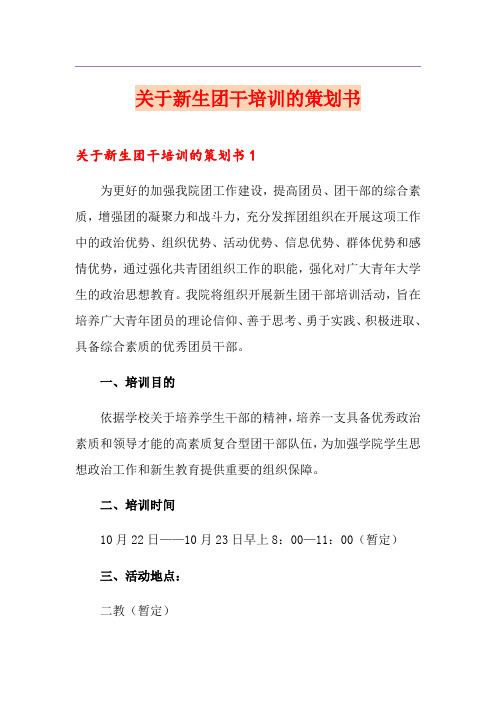 关于新生团干培训的策划书

关于新生团干培训的策划书1

为更好的加强我院团工作建设，提高团员、团干部的综合素质，增强团的凝聚力和战斗力，充分发挥团组织在开展这项工作中的政治优势、组织优势、活动优势、信息优势、群体优势和感情优势，通过强化共青团组织工作的职能，强化对广大青年大学生的政治思想教育。我院将组织开展新生团干部培训活动，旨在培养广大青年团员的理论信仰、善于思考、勇于实践、积极进取、具备综合素质的优秀团员干部。

一、培训目的

依据学校关于培养学生干部的精神，培养一支具备优秀政治素质和领导才能的高素质复合型团干部队伍，为加强学院学生思想政治工作和新生教育提供重要的组织保障。

二、培训时间

10月22日——10月23日早上8：00—11：00（暂定）

三、活动地点：

二教（暂定）